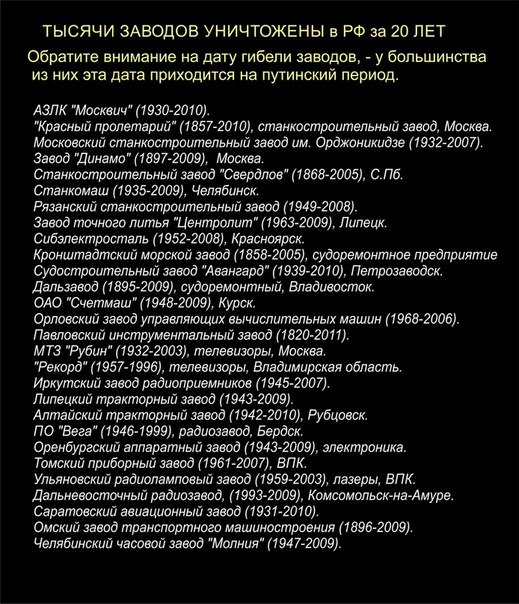 ТЫСЯЧИ ЗАВОДОВ УНИЧТОЖЕНЫ в РФ за 20 ЛЕТ

Обратите внимание на дату гибели заводов, - у большинства из них эта дата приходится на путинский период.

АЗЛК "Москвич" (1930-2010).
"Красный пролетарий" (1857-2010), станкостроительный завод, Москва.
Московский станкостроительный завод им. Орджоникидзе (1932-2007).
Завод "Динамо" (1897-2009), Москва.
Станкостроительный завод "Свердлов" (1868-2005), С.Пб.
Станкомаш (1935-2009), Челябинск.
Рязанский станкостроительный завод (1949-2008).
Завод точного литья "Центролит" (1963-2009), Липецк.
Сибэлектросталь (1952-2008), Красноярск.
Кронштадтский морской завод (1858-2005), судоремонтное предприятие
Судостроительный завод "Авангард" (1939-2010), Петрозаводск.
Дальзавод (1895-2009), судоремонтный, Владивосток.
ОАО "Счетмаш" (1948-2009), Курск.
Орловский завод управляющих вычислительных машин (1968-2006).
Павловский инструментальный завод (1820-2011).
МТЗ "Рубин" (1932-2003), телевизоры, Москва.
"Рекорд" (1957-1996), телевизоры, Владимирская область.
Иркутский завод радиоприемников (1945-2007).
Липецкий тракторный завод (1943-2009).
Алтайский тракторный завод (1942-2010), Рубцовск.
ПО "Вега" (1946-1999), радиозавод, Бердск.
Оренбургский аппаратный завод (1943-2009), электроника.
Томский приборный завод (1961-2007), ВПК.
Ульяновский радиоламповый завод (1959-2003), лазеры, ВПК.
Дальневосточный радиозавод, (1993-2009), Комсомольск-на-Амуре.
Саратовский авиационный завод (1931-2010).
Омский завод транспортного машиностроения (1896-2009).
Челябинский часовой завод "Молния" (1947-2009).